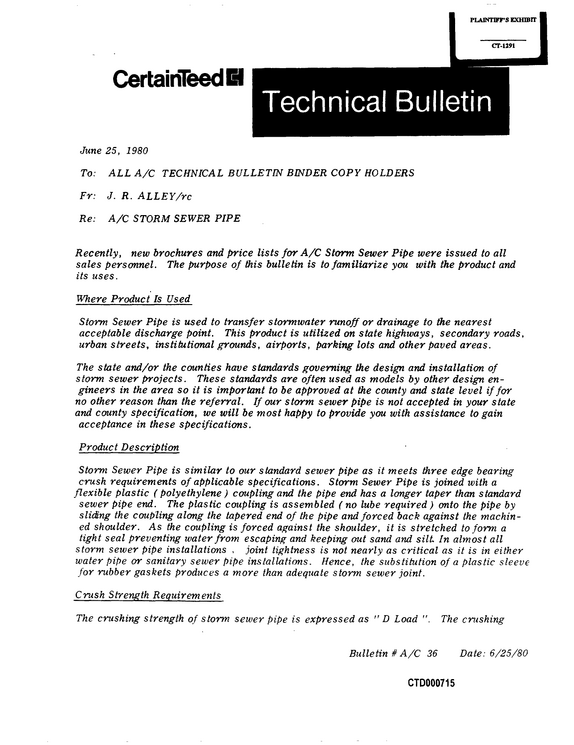 PLAINTIFF'S EXHIBIT
CT-1291

CertainTeed

Technical Bulletin

June 25, 1980

To: ALL A/C TECHNICAL BULLETIN BINDER COPY HOLDERS

Fr: J. R. ALLEY/rc

Re: A/C STORM SEWER PIPE

Recently, new brochures and price lists for A/C Storm Sewer Pipe were issued to all sales personnel. The purpose of this bulletin is to familiarize you with the product and its uses.

Where Product Is Used

Storm Sewer Pipe is used to transfer stormwater runoff or drainage to the nearest acceptable discharge point. This product is utilized on state highways, secondary roads, urban streets, institutional grounds, airports, parking lots and other paved areas.

The state and/or the counties have standards governing the design and installation of storm sewer projects. These standards are often used as models by other design engineers in the area so it is important to be approved at the county and state level if for no other reason than the referral. If our storm sewer pipe is not accepted in your state and county specification, we will be most happy to provide you with assistance to gain acceptance in these specifications.

Product Description

Storm Sewer Pipe is similar to our standard sewer pipe as it meets three edge bearing crush requirements of applicable specifications. Storm Sewer Pipe is joined with a flexible plastic ( polyethylene ) coupling and the pipe end has a longer taper than standard sewer pipe end. The plastic coupling is assembled ( no lube required ) onto the pipe by sliding the coupling along the tapered end of the pipe and forced back against the machined shoulder. As the coupling is forced against the shoulder, it is stretched to form a tight seal preventing water from escaping and keeping out sand and silt. In almost all storm sewer pipe installations , joint tightness is not nearly as critical as it is in either water pipe or sanitary sewer pipe installations. Hence, the substitution of a plastic sleeve for rubber gaskets produces a more than adequate storm sewer joint.

Crush Strength Requirements

The crushing strength of storm sewer pipe is expressed as " D Load ". The crushing

Bulletin # A/C 36 Date: 6/25/80

CTD000715